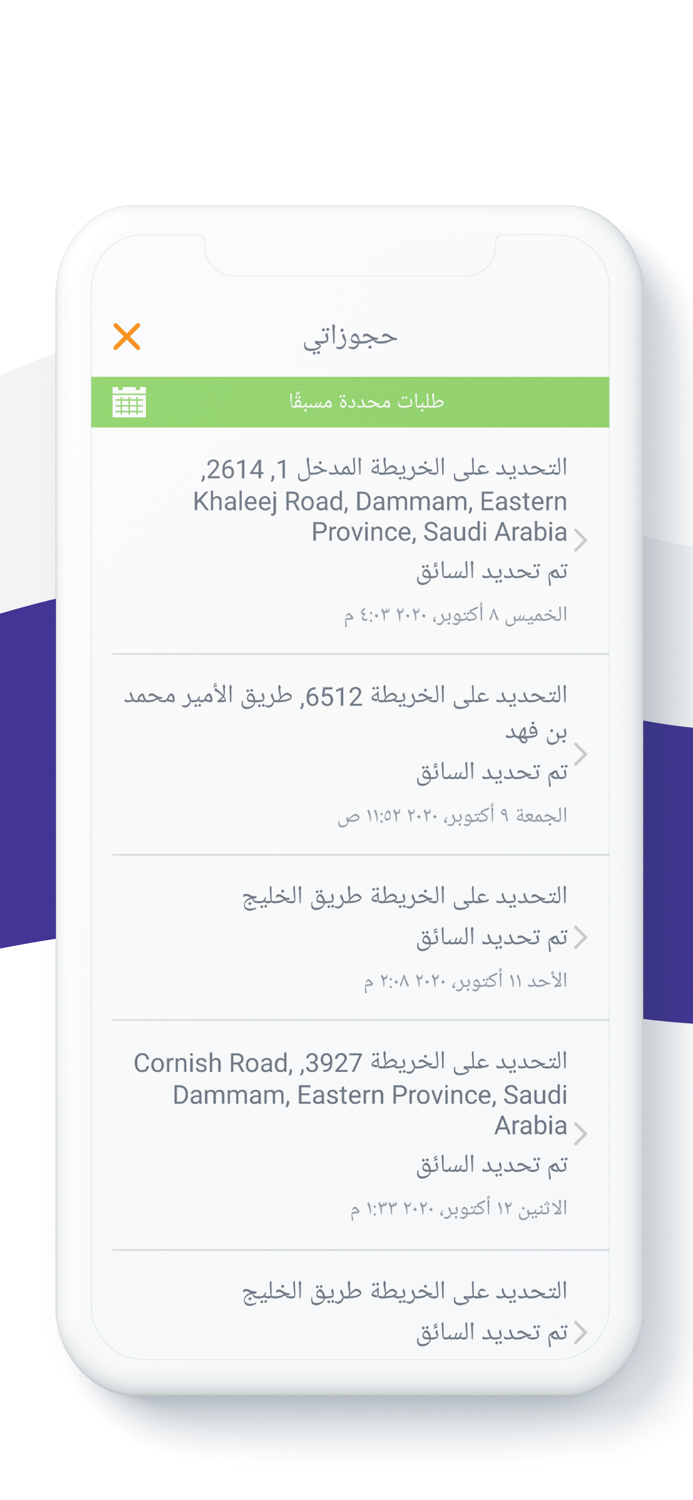 حجوزاتي

طلبات محددة مسبقًا

التحديد على الخريطة المدخل 1, 2614, Khaleej Road, Dammam, Eastern Province, Saudi Arabia
تم تحديد السائق
الخميس ٨ أكتوبر، ٢٠٢٠ ٤:٠٣ م

التحديد على الخريطة 6512, طريق الأمير محمد بن فهد
تم تحديد السائق
الجمعة ٩ أكتوبر، ٢٠٢٠ ١١:٥٢ ص

التحديد على الخريطة طريق الخليج
تم تحديد السائق
الأحد ١١ أكتوبر، ٢٠٢٠ ٢:٠٨ م

التحديد على الخريطة 3927, Cornish Road, Dammam, Eastern Province, Saudi Arabia
تم تحديد السائق
الاثنين ١٢ أكتوبر، ٢٠٢٠ ١:٣٣ م

التحديد على الخريطة طريق الخليج
تم تحديد السائق